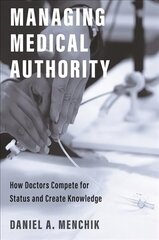 MANAGING MEDICAL AUTHORITY

How Doctors Compete for Status and Create Knowledge

DANIEL A. MENCHIK